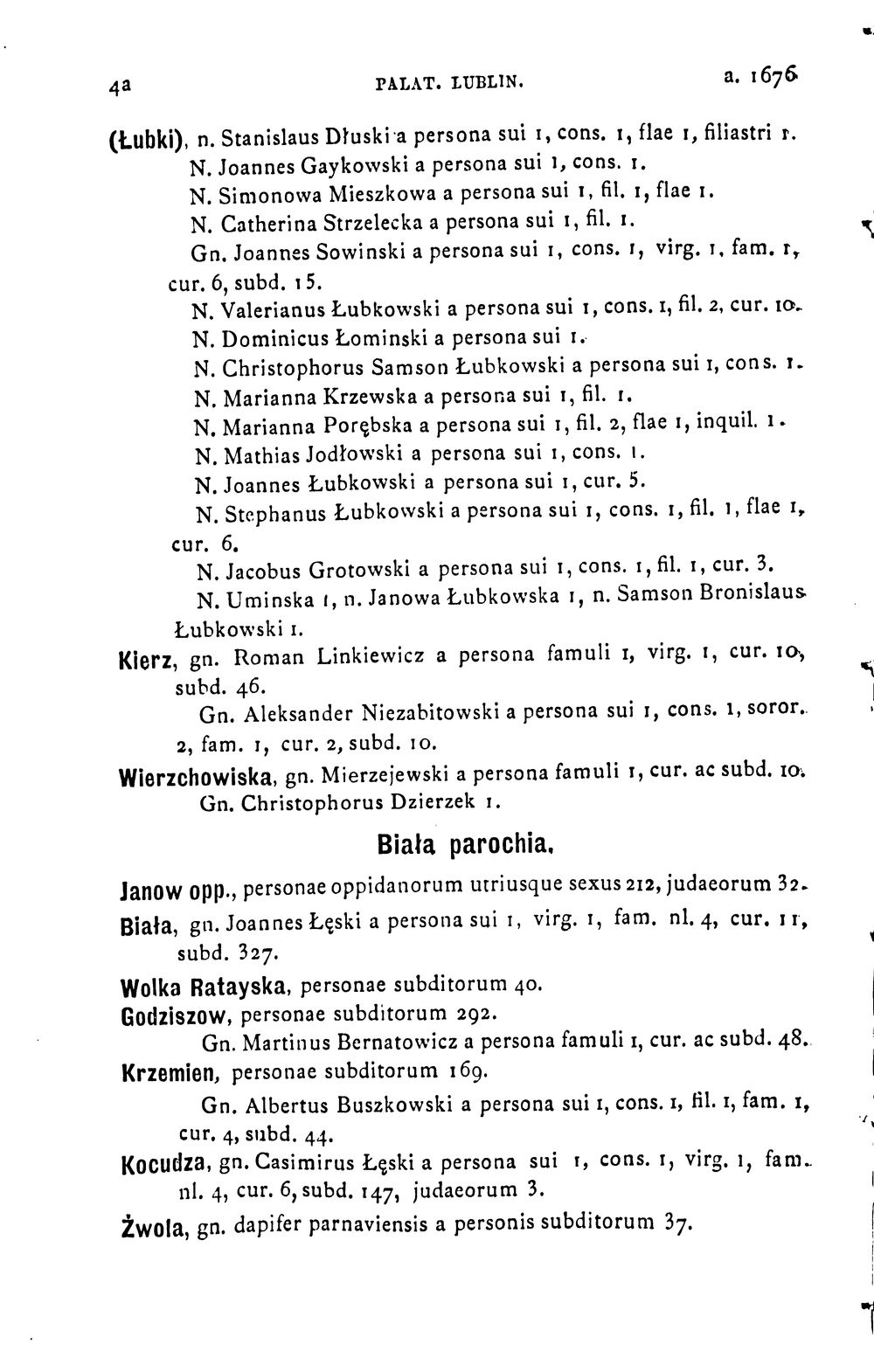 4a PALAT. LUBLIN. a. 1676

(Łubki), n. Stanislaus Dłuski a persona sui 1, cons. 1, flae 1, filiastri 1.
N. Joannes Gaykowski a persona sui 1, cons. 1.
N. Simonowa Mieszkowa a persona sui 1, fil. 1, flae 1.
N. Catherina Strzelecka a persona sui 1, fil. 1.
Gn. Joannes Sowinski a persona sui 1, cons. 1, virg. 1, fam. 1, cur. 6, subd. 15.
N. Valerianus Łubkowski a persona sui 1, cons. 1, fil. 2, cur. 10.
N. Dominicus Łominski a persona sui 1.
N. Christophorus Samson Łubkowski a persona sui 1, cons. 1.
N. Marianna Krzewska a persona sui 1, fil. 1.
N. Marianna Porębska a persona sui 1, fil. 2, flae 1, inquil. 1.
N. Mathias Jodłowski a persona sui 1, cons. 1.
N. Joannes Łubkowski a persona sui 1, cur. 5.
N. Stephanus Łubkowski a persona sui 1, cons. 1, fil. 1, flae 1, cur. 6.
N. Jacobus Grotowski a persona sui 1, cons. 1, fil. 1, cur. 3.
N. Uminska 1, n. Janowa Łubkowska 1, n. Samson Bronislaus Łubkowski 1.
Kierz, gn. Roman Linkiewicz a persona famuli 1, virg. 1, cur. 10, subd. 46.
Gn. Aleksander Niezabitowski a persona sui 1, cons. 1, soror. 2, fam. 1, cur. 2, subd. 10.
Wierzchowiska, gn. Mierzejewski a persona famuli 1, cur. ac subd. 10.
Gn. Christophorus Dzierzek 1.

Biała parochia.

Janow opp., personae oppidanorum utriusque sexus 212, judaeorum 32.
Biała, gn. Joannes Łęski a persona sui 1, virg. 1, fam. nl. 4, cur. 11, subd. 327.
Wolka Ratayska, personae subditorum 40.
Godziszow, personae subditorum 292.
Gn. Martinus Bernatowicz a persona famuli 1, cur. ac subd. 48.
Krzemien, personae subditorum 169.
Gn. Albertus Buszkowski a persona sui 1, cons. 1, fil. 1, fam. 1, cur. 4, subd. 44.
Kocudza, gn. Casimirus Łęski a persona sui 1, cons. 1, virg. 1, fam. nl. 4, cur. 6, subd. 147, judaeorum 3.
Żwola, gn. dapifer parnaviensis a personis subditorum 37.